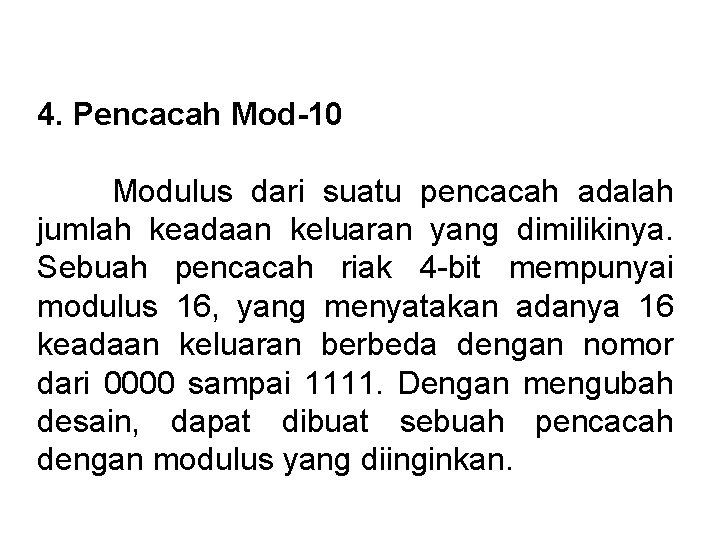 4. Pencacah Mod-10

Modulus dari suatu pencacah adalah jumlah keadaan keluaran yang dimilikinya. Sebuah pencacah riak 4-bit mempunyai modulus 16, yang menyatakan adanya 16 keadaan keluaran berbeda dengan nomor dari 0000 sampai 1111. Dengan mengubah desain, dapat dibuat sebuah pencacah dengan modulus yang diinginkan.